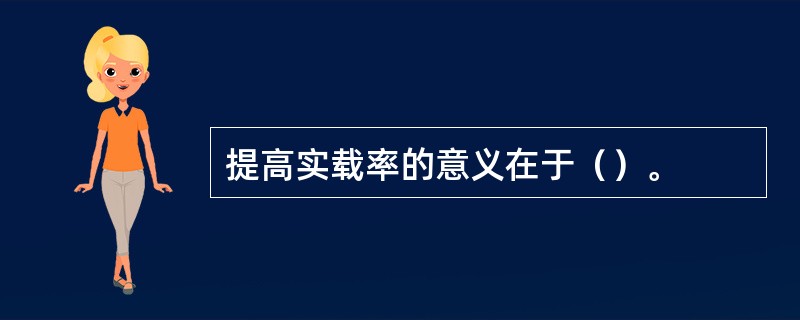 提高实载率的意义在于（）。